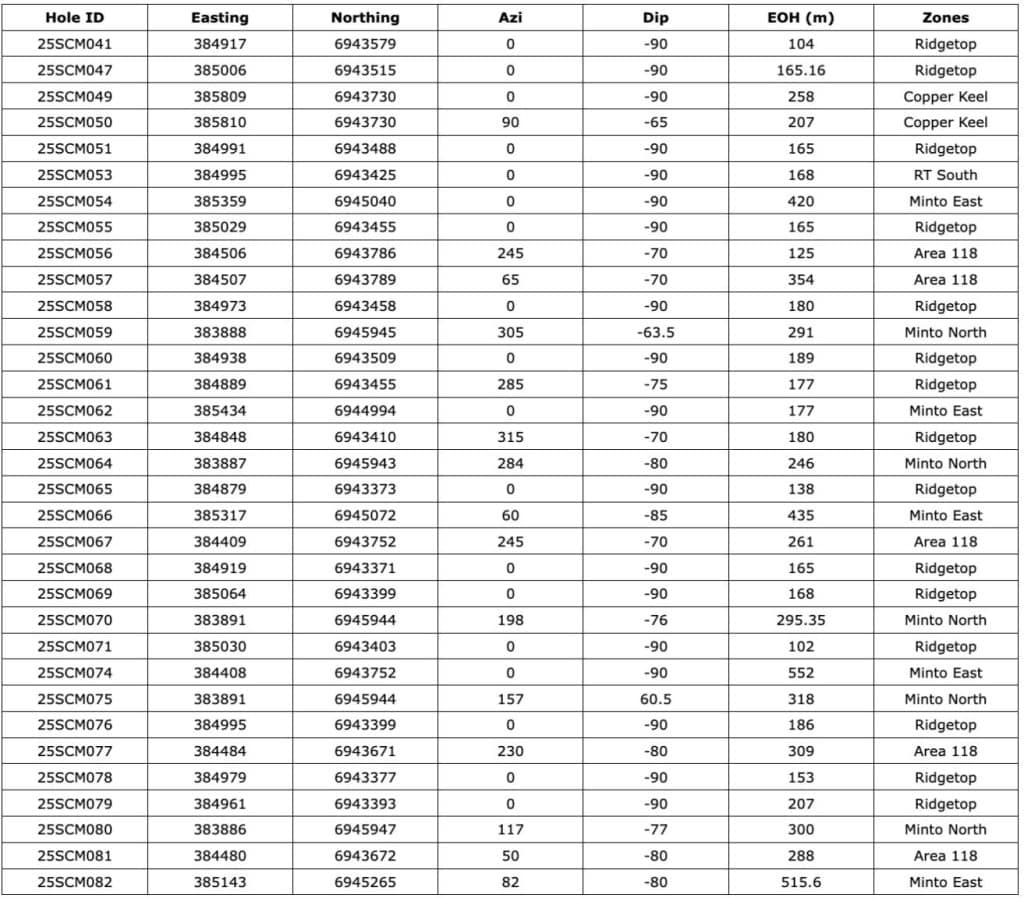 | Hole ID | Easting | Northing | Azi | Dip | EOH (m) | Zones |
|---|---|---|---|---|---|---|
| 25SCM041 | 384917 | 6943579 | 0 | -90 | 104 | Ridgetop |
| 25SCM047 | 385006 | 6943515 | 0 | -90 | 165.16 | Ridgetop |
| 25SCM049 | 385809 | 6943730 | 0 | -90 | 258 | Copper Keel |
| 25SCM050 | 385810 | 6943730 | 90 | -65 | 207 | Copper Keel |
| 25SCM051 | 384991 | 6943488 | 0 | -90 | 165 | Ridgetop |
| 25SCM053 | 384995 | 6943425 | 0 | -90 | 168 | RT South |
| 25SCM054 | 385359 | 6945040 | 0 | -90 | 420 | Minto East |
| 25SCM055 | 385029 | 6943455 | 0 | -90 | 165 | Ridgetop |
| 25SCM056 | 384506 | 6943786 | 245 | -70 | 125 | Area 118 |
| 25SCM057 | 384507 | 6943789 | 65 | -70 | 354 | Area 118 |
| 25SCM058 | 384973 | 6943458 | 0 | -90 | 180 | Ridgetop |
| 25SCM059 | 383888 | 6945945 | 305 | -63.5 | 291 | Minto North |
| 25SCM060 | 384938 | 6943509 | 0 | -90 | 189 | Ridgetop |
| 25SCM061 | 384889 | 6943455 | 285 | -75 | 177 | Ridgetop |
| 25SCM062 | 385434 | 6944994 | 0 | -90 | 177 | Minto East |
| 25SCM063 | 384848 | 6943410 | 315 | -70 | 180 | Ridgetop |
| 25SCM064 | 383887 | 6945943 | 284 | -80 | 246 | Minto North |
| 25SCM065 | 384879 | 6943373 | 0 | -90 | 138 | Ridgetop |
| 25SCM066 | 385317 | 6945072 | 60 | -85 | 435 | Minto East |
| 25SCM067 | 384409 | 6943752 | 245 | -70 | 261 | Area 118 |
| 25SCM068 | 384919 | 6943371 | 0 | -90 | 165 | Ridgetop |
| 25SCM069 | 385064 | 6943399 | 0 | -90 | 168 | Ridgetop |
| 25SCM070 | 383891 | 6945944 | 198 | -76 | 295.35 | Minto North |
| 25SCM071 | 385030 | 6943403 | 0 | -90 | 102 | Ridgetop |
| 25SCM074 | 384408 | 6943752 | 0 | -90 | 552 | Minto East |
| 25SCM075 | 383891 | 6945944 | 157 | 60.5 | 318 | Minto North |
| 25SCM076 | 384995 | 6943399 | 0 | -90 | 186 | Ridgetop |
| 25SCM077 | 384484 | 6943671 | 230 | -80 | 309 | Area 118 |
| 25SCM078 | 384979 | 6943377 | 0 | -90 | 153 | Ridgetop |
| 25SCM079 | 384961 | 6943393 | 0 | -90 | 207 | Ridgetop |
| 25SCM080 | 383886 | 6945947 | 117 | -77 | 300 | Minto North |
| 25SCM081 | 384480 | 6943672 | 50 | -80 | 288 | Area 118 |
| 25SCM082 | 385143 | 6945265 | 82 | -80 | 515.6 | Minto East |